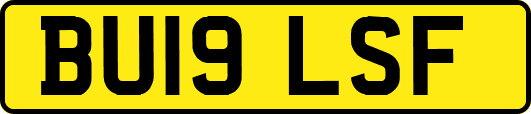 BU19 LSF